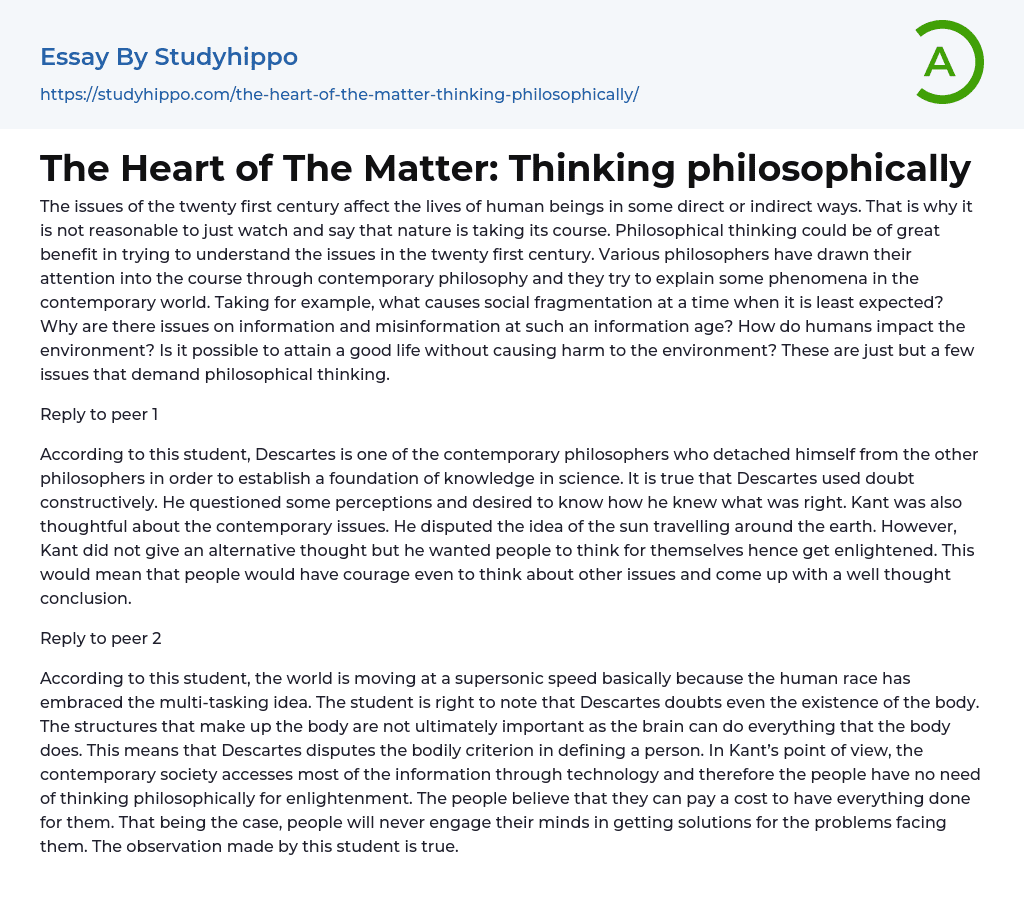 Essay By Studyhippo
https://studyhippo.com/the-heart-of-the-matter-thinking-philosophically/

A

The Heart of The Matter: Thinking philosophically

The issues of the twenty first century affect the lives of human beings in some direct or indirect ways. That is why it is not reasonable to just watch and say that nature is taking its course. Philosophical thinking could be of great benefit in trying to understand the issues in the twenty first century. Various philosophers have drawn their attention into the course through contemporary philosophy and they try to explain some phenomena in the contemporary world. Taking for example, what causes social fragmentation at a time when it is least expected? Why are there issues on information and misinformation at such an information age? How do humans impact the environment? Is it possible to attain a good life without causing harm to the environment? These are just but a few issues that demand philosophical thinking.

Reply to peer 1

According to this student, Descartes is one of the contemporary philosophers who detached himself from the other philosophers in order to establish a foundation of knowledge in science. It is true that Descartes used doubt constructively. He questioned some perceptions and desired to know how he knew what was right. Kant was also thoughtful about the contemporary issues. He disputed the idea of the sun travelling around the earth. However, Kant did not give an alternative thought but he wanted people to think for themselves hence get enlightened. This would mean that people would have courage even to think about other issues and come up with a well thought conclusion.

Reply to peer 2

According to this student, the world is moving at a supersonic speed basically because the human race has embraced the multi-tasking idea. The student is right to note that Descartes doubts even the existence of the body. The structures that make up the body are not ultimately important as the brain can do everything that the body does. This means that Descartes disputes the bodily criterion in defining a person. In Kant's point of view, the contemporary society accesses most of the information through technology and therefore the people have no need of thinking philosophically for enlightenment. The people believe that they can pay a cost to have everything done for them. That being the case, people will never engage their minds in getting solutions for the problems facing them. The observation made by this student is true.